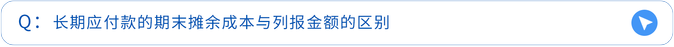 Q：长期应付款的期末摊余成本与列报金额的区别